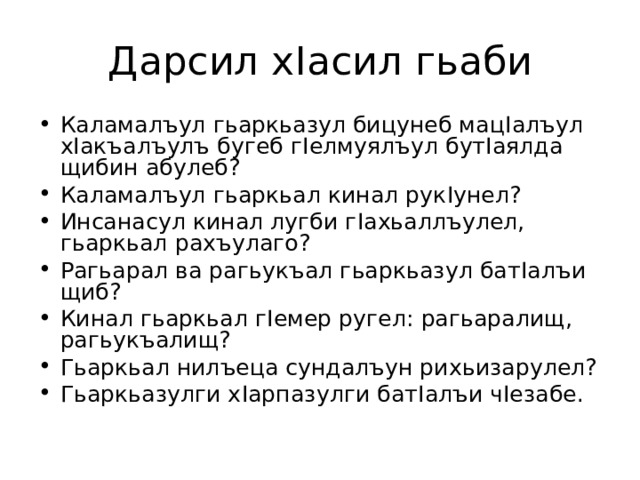 Дарсил хIасил гьаби

• Каламалъул гьаркьазул бицунеб мацIалъул хIакъалъулъ бугеб гIелмуялъул бутIаялда щибин абулеб?
• Каламалъул гьаркьал кинал рукIунел?
• Инсанасул кинал лугби гIахьаллъулел, гьаркьал рахъулаго?
• Рагьарал ва рагьукъал гьаркьазул батIалъи щиб?
• Кинал гьаркьал гIемер ругел: рагьаралищ, рагьукъалищ?
• Гьаркьал нилъеца сундалъун рихьизарулел?
• Гьаркьазулги хIарпазулги батIалъи чIезабе.